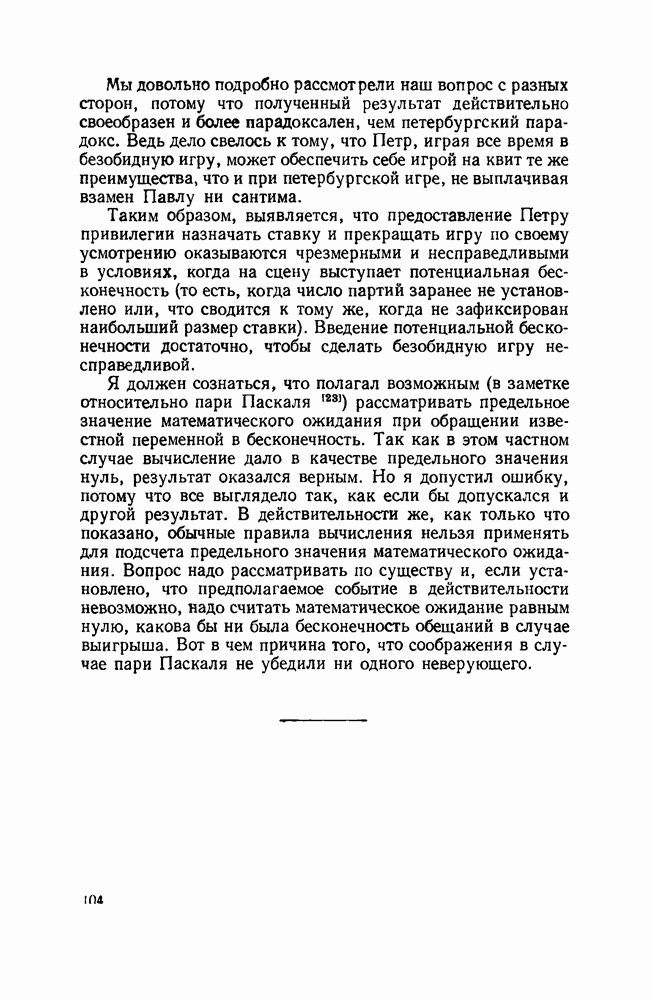 Мы довольно подробно рассмотрели наш вопрос с разных сторон, потому что полученный результат действительно своеобразен и более парадоксален, чем петербургский парадокс. Ведь дело свелось к тому, что Петр, играя все время в безобидную игру, может обеспечить себе игрой на квит те же преимущества, что и при петербургской игре, не выплачивая взамен Павлу ни сантима.

Таким образом, выявляется, что предоставление Петру привилегии назначать ставку и прекращать игру по своему усмотрению оказываются чрезмерными и несправедливыми в условиях, когда на сцену выступает потенциальная бесконечность (то есть, когда число партий заранее не установлено или, что сводится к тому же, когда не зафиксирован наибольший размер ставки). Введение потенциальной бесконечности достаточно, чтобы сделать безобидную игру несправедливой.

Я должен сознаться, что полагал возможным (в заметке относительно пари Паскаля $^{[23]}$) рассматривать предельное значение математического ожидания при обращении известной переменной в бесконечность. Так как в этом частном случае вычисление дало в качестве предельного значения нуль, результат оказался верным. Но я допустил ошибку, потому что все выглядело так, как если бы допускался и другой результат. В действительности же, как только что показано, обычные правила вычисления нельзя применять для подсчета предельного значения математического ожидания. Вопрос надо рассматривать по существу и, если установлено, что предполагаемое событие в действительности невозможно, надо считать математическое ожидание равным нулю, какова бы ни была бесконечность обещаний в случае выигрыша. Вот в чем причина того, что соображения в случае пари Паскаля не убедили ни одного неверующего.

104